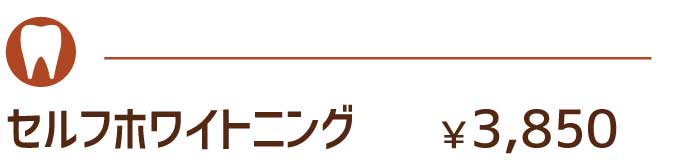 セルフホワイトニング ¥3,850